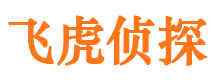 飞虎侦探